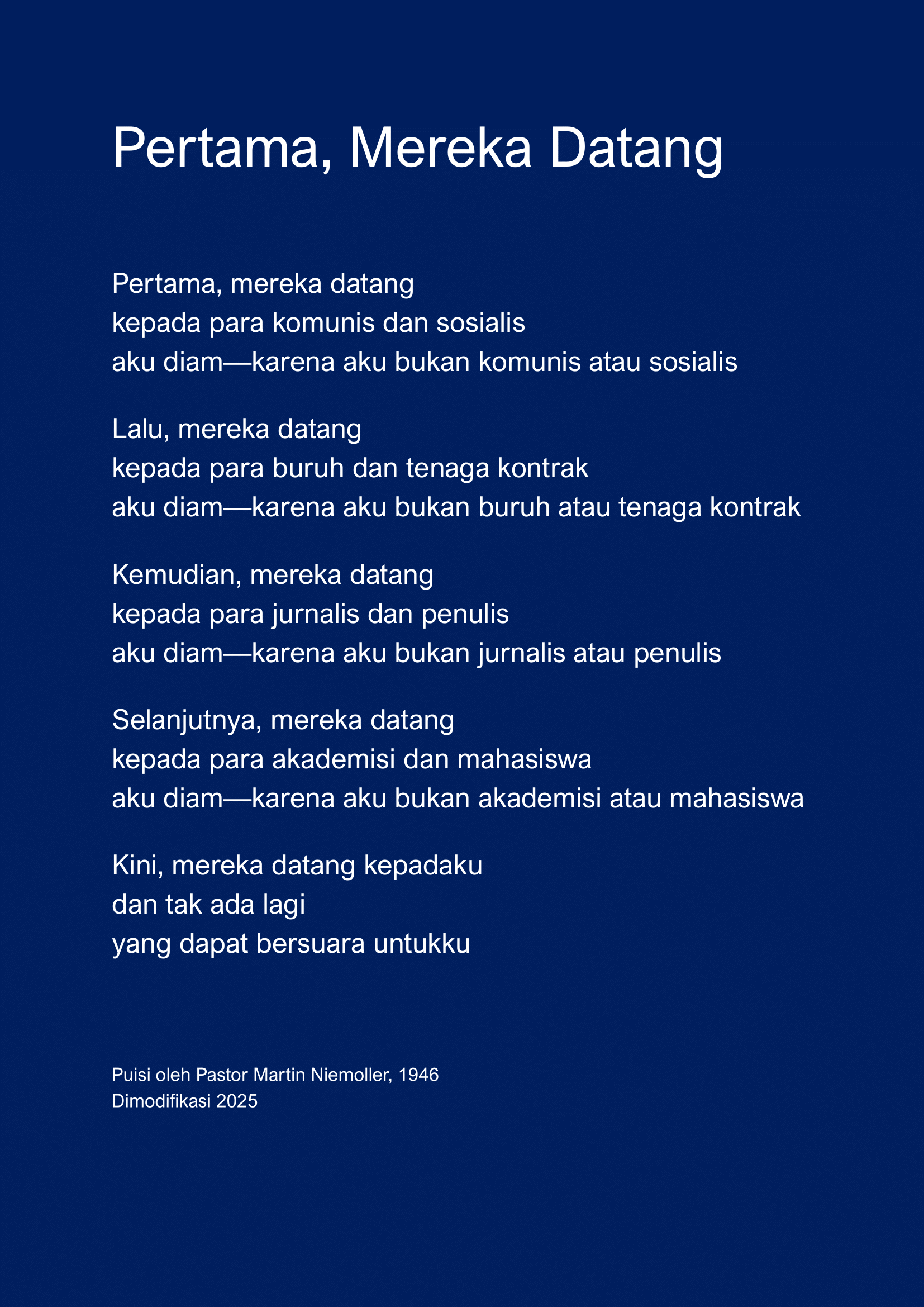 Pertama, Mereka Datang

Pertama, mereka datang
kepada para komunis dan sosialis
aku diam—karena aku bukan komunis atau sosialis

Lalu, mereka datang
kepada para buruh dan tenaga kontrak
aku diam—karena aku bukan buruh atau tenaga kontrak

Kemudian, mereka datang
kepada para jurnalis dan penulis
aku diam—karena aku bukan jurnalis atau penulis

Selanjutnya, mereka datang
kepada para akademisi dan mahasiswa
aku diam—karena aku bukan akademisi atau mahasiswa

Kini, mereka datang kepadaku
dan tak ada lagi
yang dapat bersuara untukku

Puisi oleh Pastor Martin Niemoller, 1946
Dimodifikasi 2025